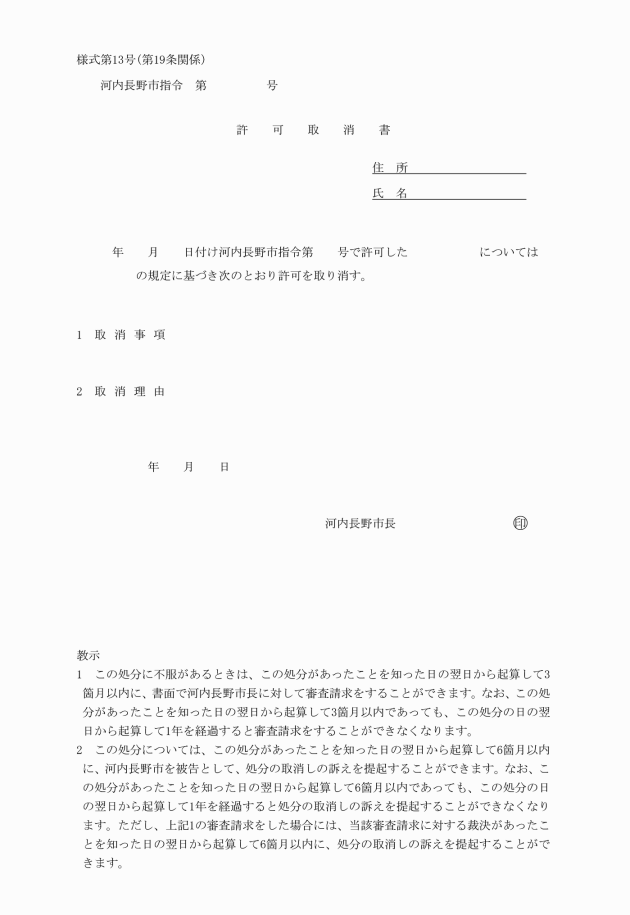 様式第13号(第19条関係)

河内長野市指令　第　　　　　号

許　可　取　消　書

住　所

氏　名

年　　月　　日付け河内長野市指令第　　号で許可した　　　　　については　　　　の規定に基づき次のとおり許可を取り消す。

1　取 消 事 項

2　取 消 理 由

年　　月　　日

河内長野市長　　　　　　　　印

教示
1　この処分に不服があるときは、この処分があったことを知った日の翌日から起算して3箇月以内に、書面で河内長野市長に対して審査請求をすることができます。なお、この処分があったことを知った日の翌日から起算して3箇月以内であっても、この処分の日の翌日から起算して1年を経過すると審査請求をすることができなくなります。
2　この処分については、この処分があったことを知った日の翌日から起算して6箇月以内に、河内長野市を被告として、処分の取消しの訴えを提起することができます。なお、この処分があったことを知った日の翌日から起算して6箇月以内であっても、この処分の日の翌日から起算して1年を経過すると処分の取消しの訴えを提起することができなくなります。ただし、上記1の審査請求をした場合には、当該審査請求に対する裁決があったことを知った日の翌日から起算して6箇月以内に、処分の取消しの訴えを提起することができます。